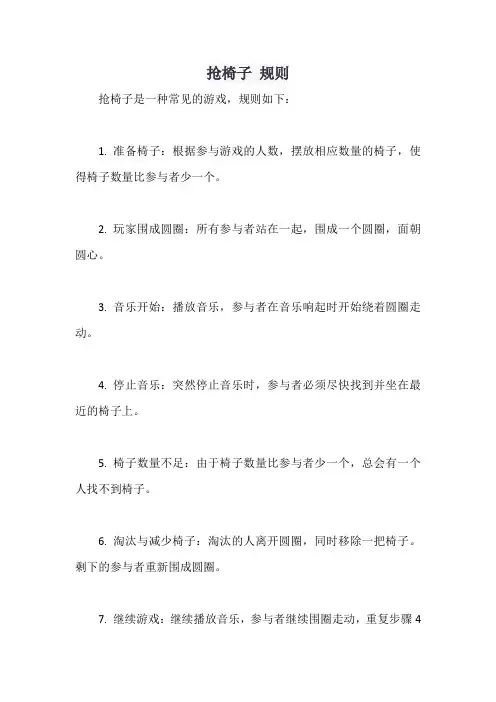 抢椅子 规则

抢椅子是一种常见的游戏，规则如下：

1. 准备椅子：根据参与游戏的人数，摆放相应数量的椅子，使得椅子数量比参与者少一个。

2. 玩家围成圆圈：所有参与者站在一起，围成一个圆圈，面朝圆心。

3. 音乐开始：播放音乐，参与者在音乐响起时开始绕着圆圈走动。

4. 停止音乐：突然停止音乐时，参与者必须尽快找到并坐在最近的椅子上。

5. 椅子数量不足：由于椅子数量比参与者少一个，总会有一个人找不到椅子。

6. 淘汰与减少椅子：淘汰的人离开圆圈，同时移除一把椅子。剩下的参与者重新围成圆圈。

7. 继续游戏：继续播放音乐，参与者继续围圈走动，重复步骤 4